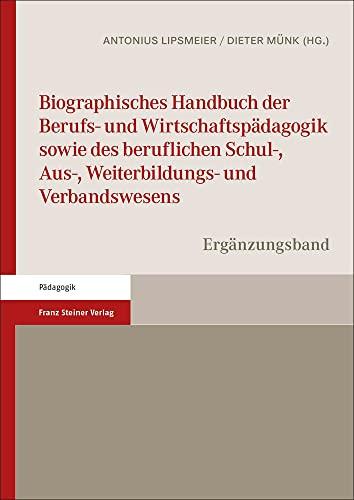 ANTONIUS LIPSMEIER / DIETER MÜNK (HG.)

Biographisches Handbuch der Berufs- und Wirtschaftspädagogik sowie des beruflichen Schul-, Aus-, Weiterbildungs- und Verbandswesens

Ergänzungsband

Pädagogik

Franz Steiner Verlag